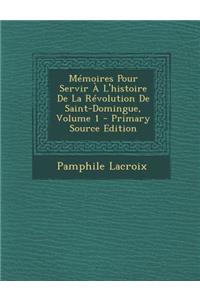 Mémoires Pour Servir À L'histoire De La Révolution De Saint-Domingue, Volume 1 - Primary Source Edition

Pamphile Lacroix